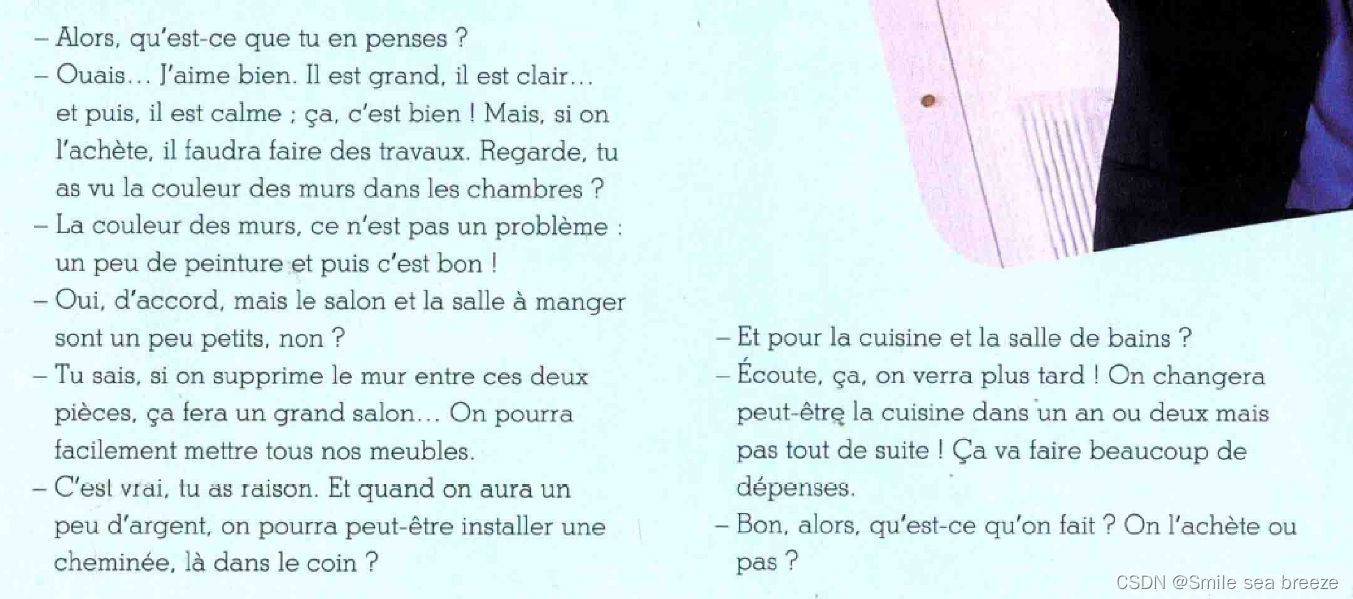 – Alors, qu'est-ce que tu en penses ?
– Ouais… J'aime bien. Il est grand, il est clair… et puis, il est calme ; ça, c'est bien ! Mais, si on l'achète, il faudra faire des travaux. Regarde, tu as vu la couleur des murs dans les chambres ?
– La couleur des murs, ce n'est pas un problème : un peu de peinture et puis c'est bon !
– Oui, d'accord, mais le salon et la salle à manger sont un peu petits, non ?
– Tu sais, si on supprime le mur entre ces deux pièces, ça fera un grand salon… On pourra facilement mettre tous nos meubles.
– C'est vrai, tu as raison. Et quand on aura un peu d'argent, on pourra peut-être installer une cheminée, là dans le coin ?

– Et pour la cuisine et la salle de bains ?
– Écoute, ça, on verra plus tard ! On changera peut-être la cuisine dans un an ou deux mais pas tout de suite ! Ça va faire beaucoup de dépenses.
– Bon, alors, qu'est-ce qu'on fait ? On l'achète ou pas ?

CSDN @Smile sea breeze